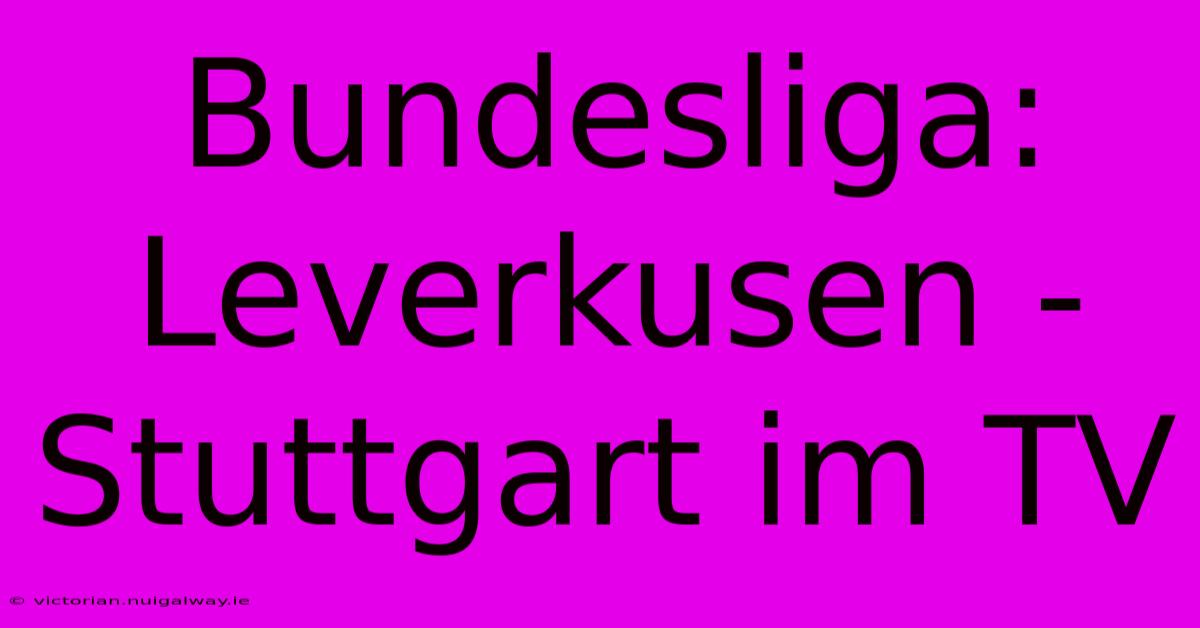 Bundesliga: Leverkusen - Stuttgart im TV

© victorian.nuigalway.ie